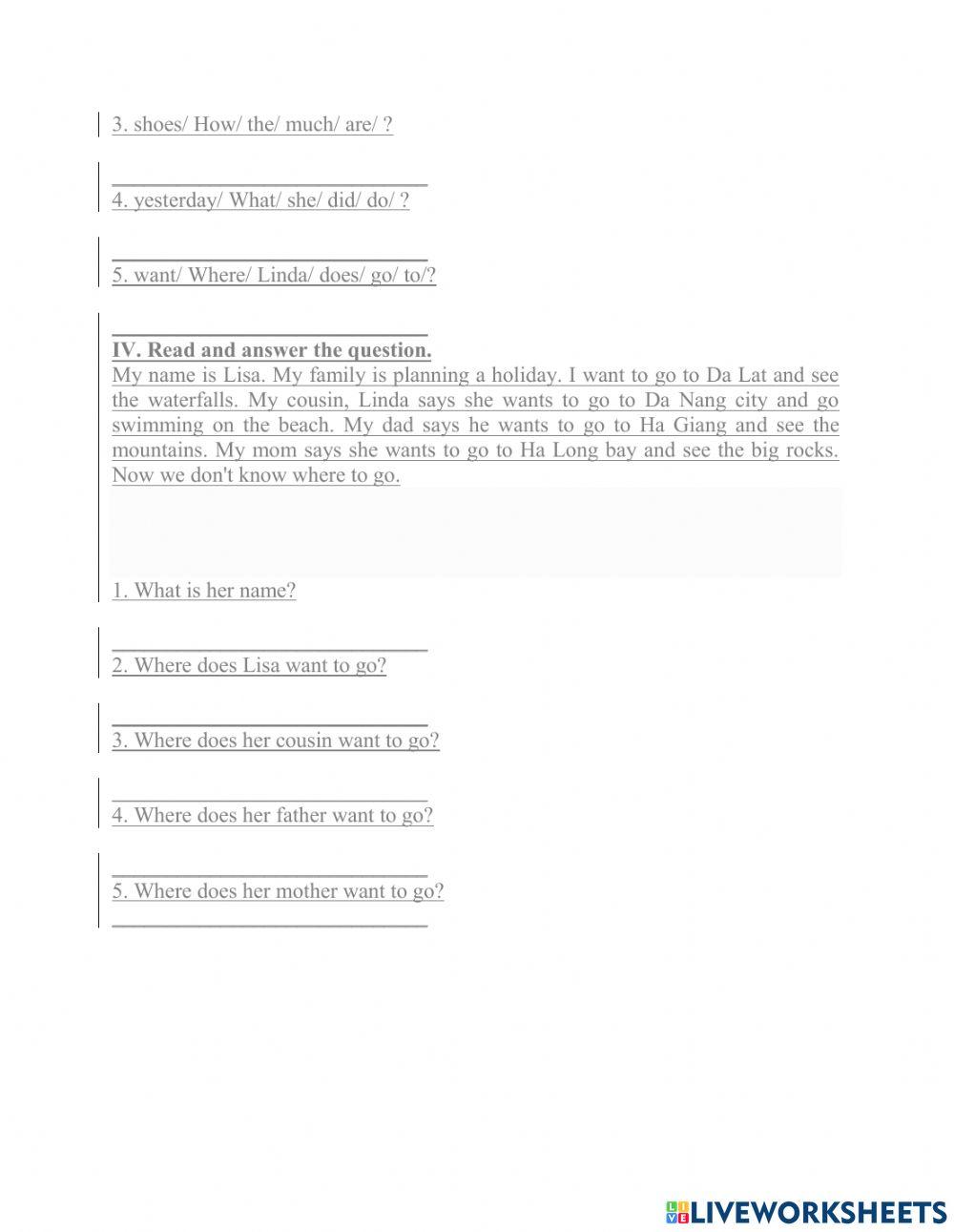 3. shoes/ How/ the/ much/ are/ ?

______________________________

4. yesterday/ What/ she/ did/ do/ ?

______________________________

5. want/ Where/ Linda/ does/ go/ to/?

______________________________

IV. Read and answer the question.

My name is Lisa. My family is planning a holiday. I want to go to Da Lat and see the waterfalls. My cousin, Linda says she wants to go to Da Nang city and go swimming on the beach. My dad says he wants to go to Ha Giang and see the mountains. My mom says she wants to go to Ha Long bay and see the big rocks. Now we don't know where to go.

1. What is her name?

______________________________

2. Where does Lisa want to go?

______________________________

3. Where does her cousin want to go?

______________________________

4. Where does her father want to go?

______________________________

5. Where does her mother want to go?

______________________________

LIVEWORKSHEETS